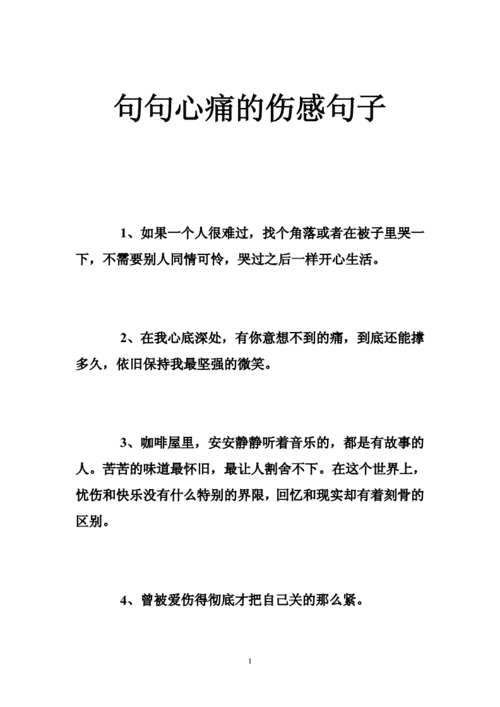 句句心痛的伤感句子

1、如果一个人很难过，找个角落或者在被子里哭一下，不需要别人同情可怜，哭过之后一样开心生活。

2、在我心底深处，有你意想不到的痛，到底还能撑多久，依旧保持我最坚强的微笑。

3、咖啡屋里，安安静静听着音乐的，都是有故事的人。苦苦的味道最怀旧，最让人割舍不下。在这个世界上，忧伤和快乐没有什么特别的界限，回忆和现实却有着刻骨的区别。

4、曾被爱伤得彻底才把自己关的那么紧。

1